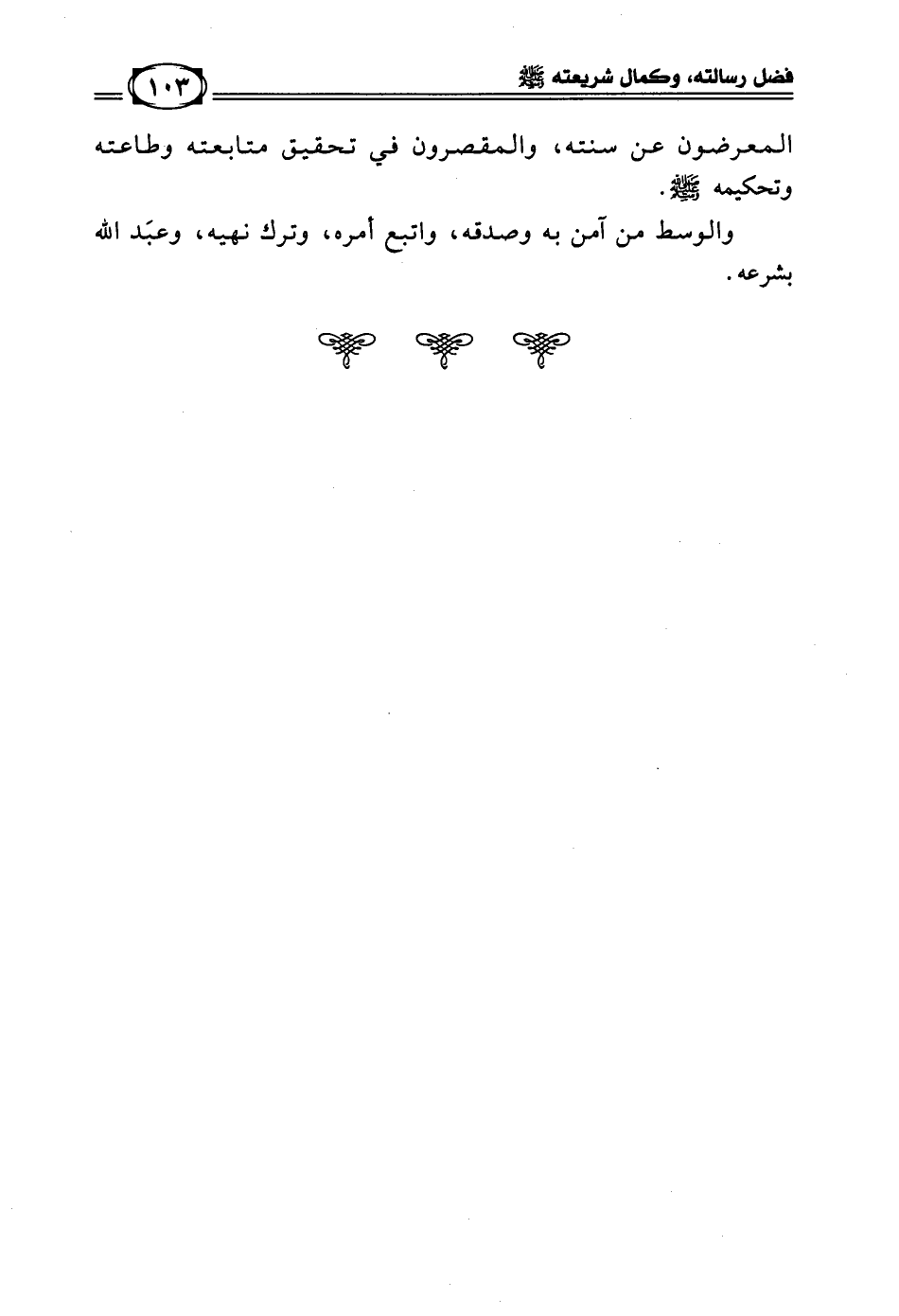 فضل رسالته، وكمال شريعته ﷺ

١٠٣

المعرضون عن سنته، والمقصرون في تحقيق متابعته وطاعته وتحكيمه ﷺ.

والوسط من آمن به وصدقه، واتبع أمره، وترك نهيه، وعبَد الله بشرعه.